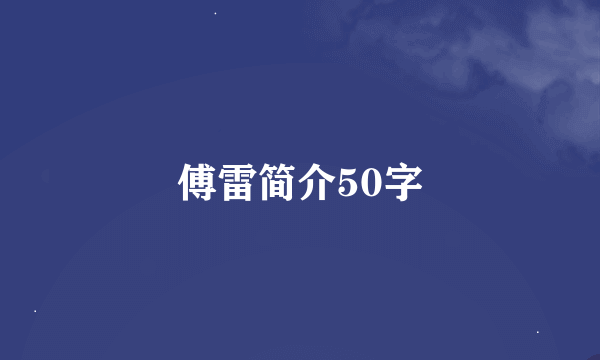 傅雷简介50字